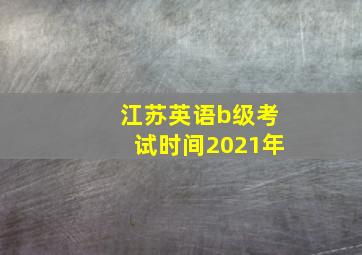 江苏英语b级考试时间2021年